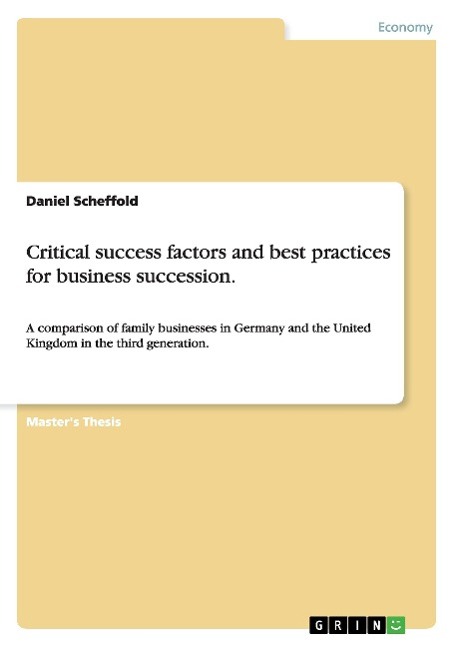 Economy

Daniel Scheffold

Critical success factors and best practices for business succession.

A comparison of family businesses in Germany and the United Kingdom in the third generation.

Master's Thesis

GRIN